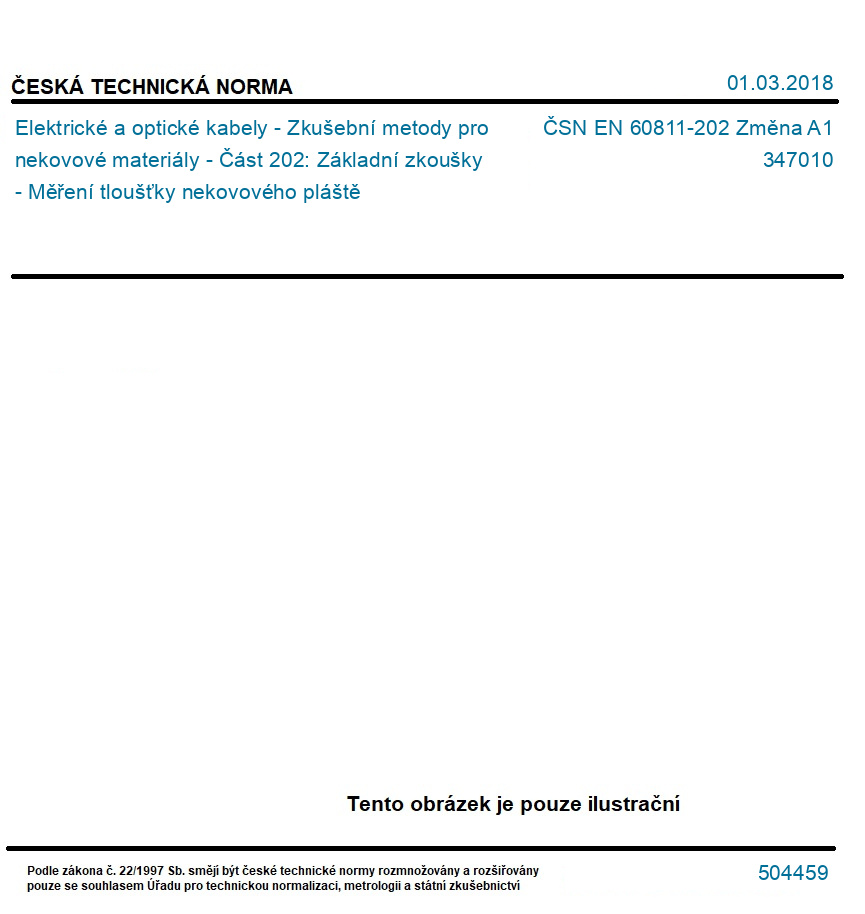 ČESKÁ TECHNICKÁ NORMA

01.03.2018

Elektrické a optické kabely - Zkušební metody pro nekovové materiály - Část 202: Základní zkoušky - Měření tloušťky nekovového pláště

ČSN EN 60811-202 Změna A1
347010

Tento obrázek je pouze ilustrační

Podle zákona č. 22/1997 Sb. smějí být české technické normy rozmnožovány a rozšiřovány pouze se souhlasem Úřadu pro technickou normalizaci, metrologii a státní zkušebnictví

504459